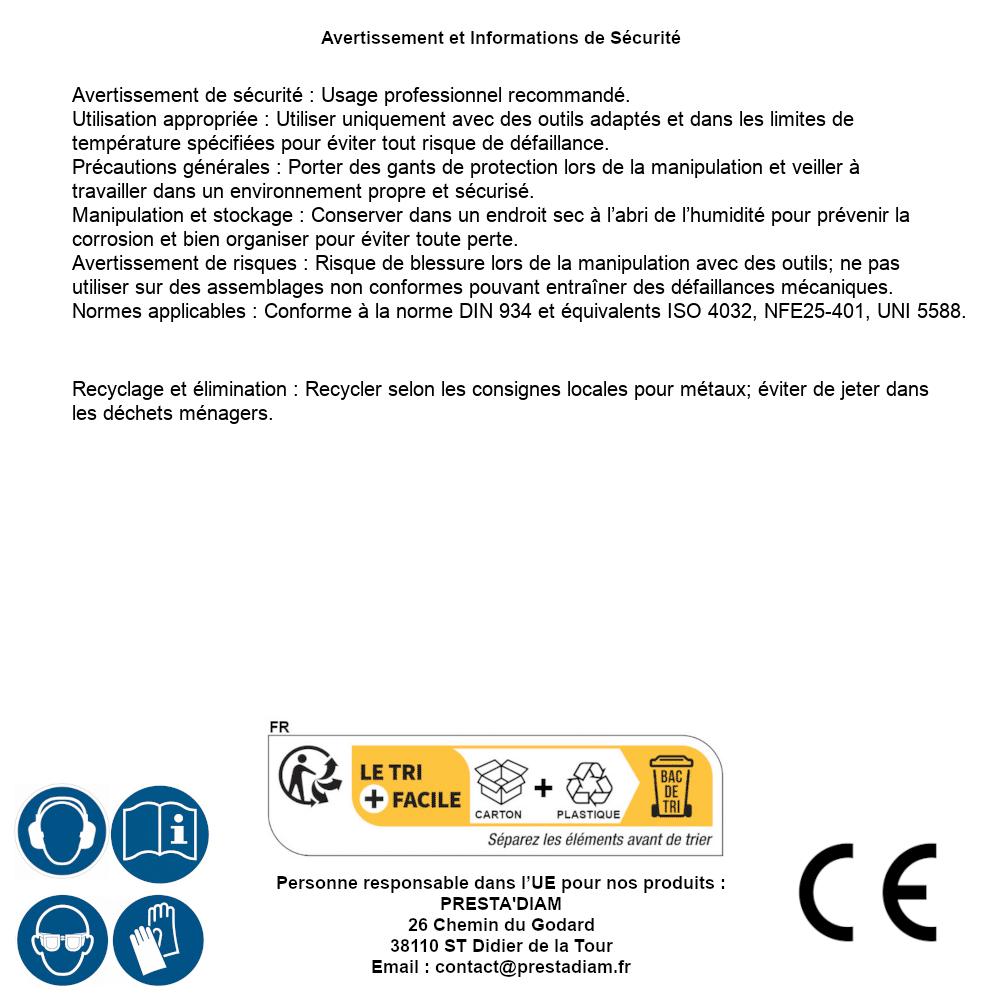 Avertissement et Informations de Sécurité

Avertissement de sécurité : Usage professionnel recommandé.
Utilisation appropriée : Utiliser uniquement avec des outils adaptés et dans les limites de température spécifiées pour éviter tout risque de défaillance.
Précautions générales : Porter des gants de protection lors de la manipulation et veiller à travailler dans un environnement propre et sécurisé.
Manipulation et stockage : Conserver dans un endroit sec à l'abri de l'humidité pour prévenir la corrosion et bien organiser pour éviter toute perte.
Avertissement de risques : Risque de blessure lors de la manipulation avec des outils; ne pas utiliser sur des assemblages non conformes pouvant entraîner des défaillances mécaniques.
Normes applicables : Conforme à la norme DIN 934 et équivalents ISO 4032, NFE25-401, UNI 5588.

Recyclage et élimination : Recycler selon les consignes locales pour métaux; éviter de jeter dans les déchets ménagers.

FR
LE TRI + FACILE
CARTON + PLASTIQUE
BAC DE TRI
Séparez les éléments avant de trier

Personne responsable dans l'UE pour nos produits :
PRESTA'DIAM
26 Chemin du Godard
38110 ST Didier de la Tour
Email : contact@prestadiam.fr

CE